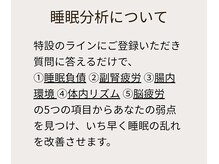 睡眠分析について

特設のラインにご登録いただき質問に答えるだけで、①睡眠負債 ②副腎疲労 ③腸内環境 ④体内リズム ⑤脳疲労の5つの項目からあなたの弱点を見つけ、いち早く睡眠の乱れを改善させます。